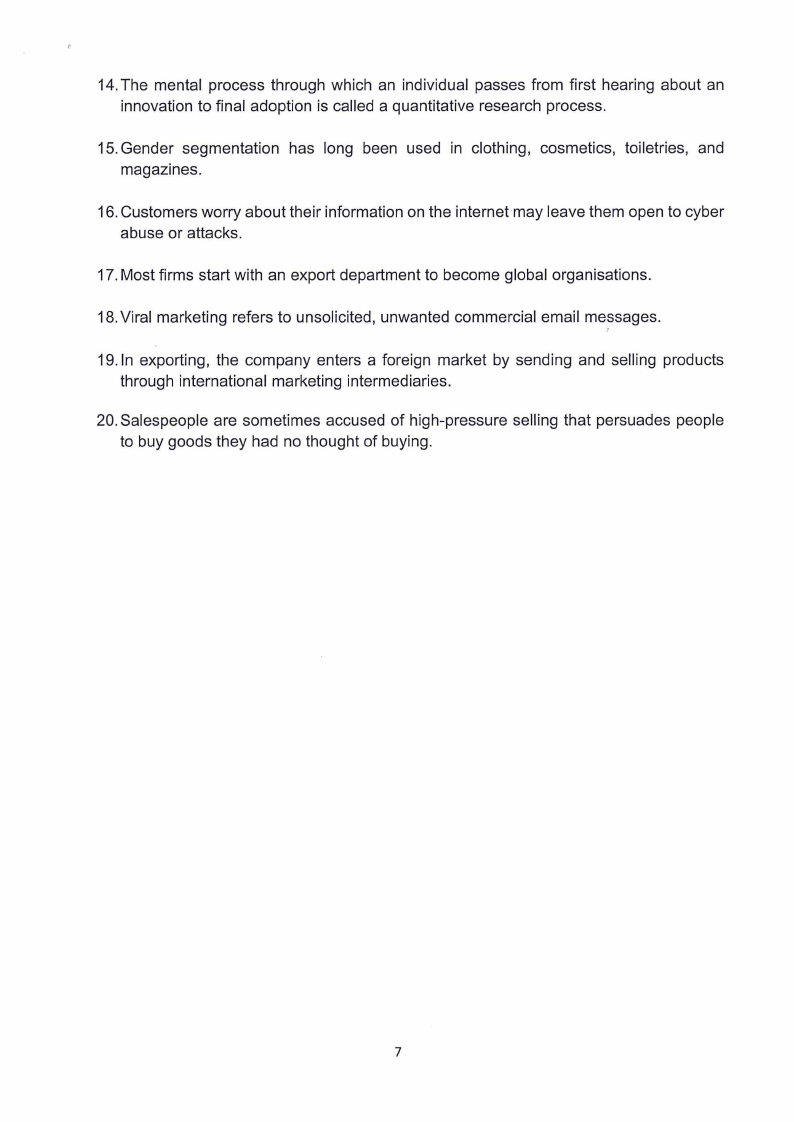 14. The mental process through which an individual passes from first hearing about an innovation to final adoption is called a quantitative research process.

15. Gender segmentation has long been used in clothing, cosmetics, toiletries, and magazines.

16. Customers worry about their information on the internet may leave them open to cyber abuse or attacks.

17. Most firms start with an export department to become global organisations.

18. Viral marketing refers to unsolicited, unwanted commercial email messages.

19. In exporting, the company enters a foreign market by sending and selling products through international marketing intermediaries.

20. Salespeople are sometimes accused of high-pressure selling that persuades people to buy goods they had no thought of buying.

7